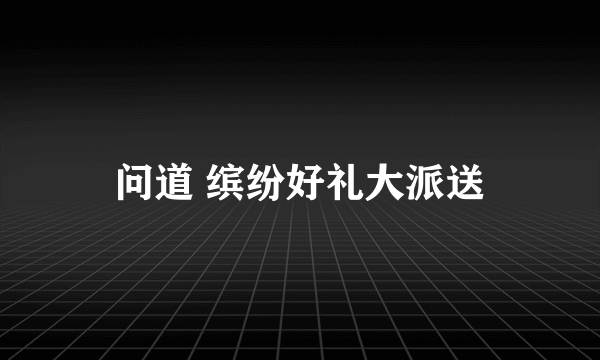 问道 缤纷好礼大派送